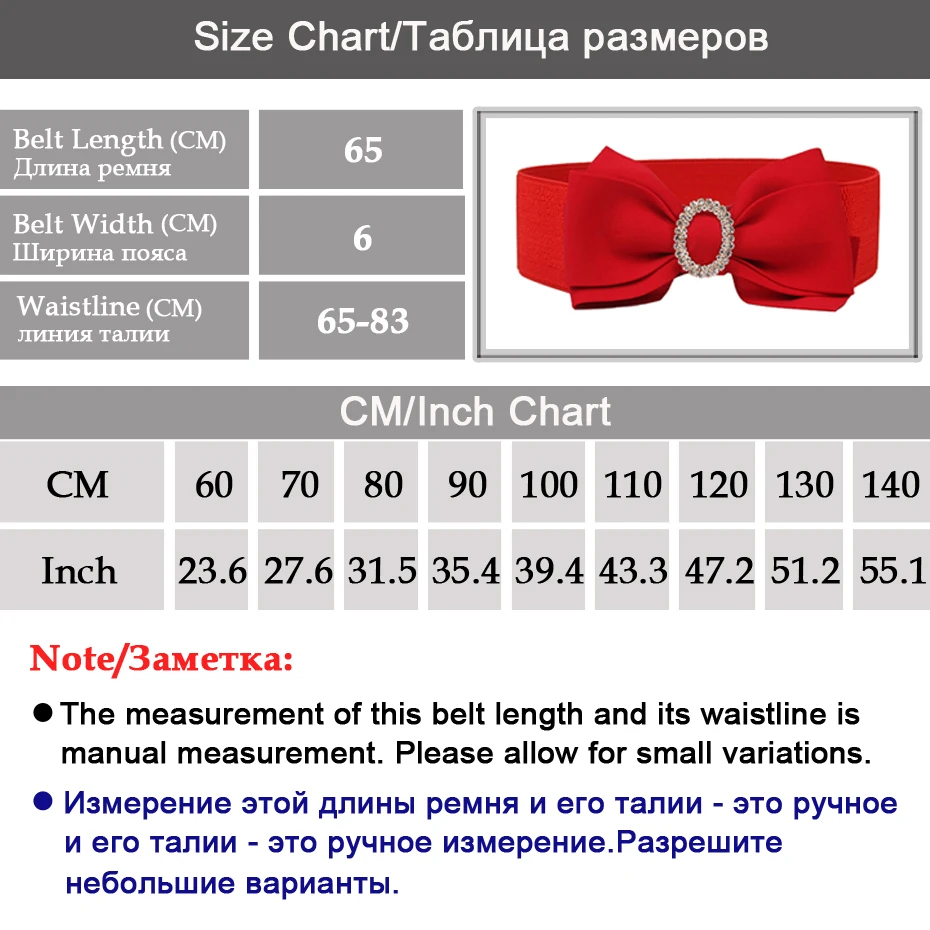 Size Chart/Таблица размеров

| | |
|---|---|
| Belt Length (CM) Длина ремня | 65 |
| Belt Width (CM) Ширина пояса | 6 |
| Waistline (CM) линия талии | 65-83 |

CM/Inch Chart

| CM | 60 | 70 | 80 | 90 | 100 | 110 | 120 | 130 | 140 |
|---|---|---|---|---|---|---|---|---|---|
| Inch | 23.6 | 27.6 | 31.5 | 35.4 | 39.4 | 43.3 | 47.2 | 51.2 | 55.1 |

Note/Заметка:

● The measurement of this belt length and its waistline is manual measurement. Please allow for small variations.

● Измерение этой длины ремня и его талии - это ручное и его талии - это ручное измерение.Разрешите небольшие варианты.